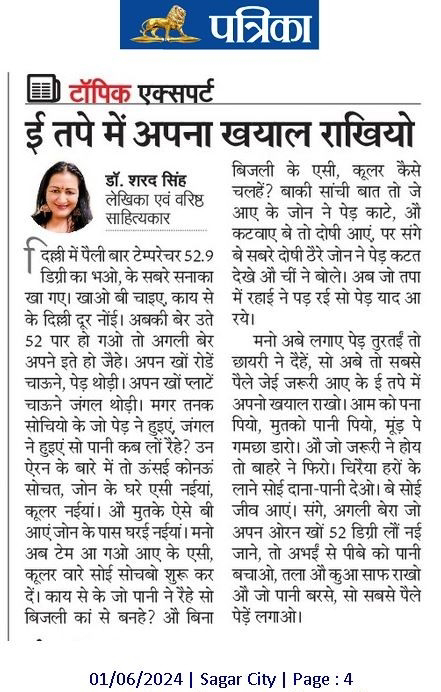 पत्रिका

टॉपिक एक्सपर्ट

ई तपे में अपना खयाल राखियो

डॉ. शरद सिंह
लेखिका एवं वरिष्ठ साहित्यकार

दिल्ली में पैली बार टेम्परेचर 52.9 डिग्री का भओ, के सबरे सनाका खा गए। खाओ बी चाइए, काय से के दिल्ली दूर नोंई। अबकी बेर उते 52 पार हो गओ तो अगली बेर अपने इते हो जैहे। अपन खों रोडें चाऊने, पेड़ थोड़ी। अपन खों प्लाटें चाऊने जंगल थोड़ी। मगर तनक सोचियो के जो पेड़ ने हुइएं, जंगल ने हुइएं सो पानी कब लों रैहे? उन ऐरन के बारे में तो ऊंसई कोनऊं सोचत, जोन के घरे एसी नईयां, कूलर नईयां। औ मुतके ऐसे बी आएं जोन के पास घरई नईयां। मनो अब टेम आ गओ आए के एसी, कूलर वारे सोई सोचबो शुरू कर दें। काय से के जो पानी ने रैहे सो बिजली कां से बनहे? औ बिना बिजली के एसी, कूलर कैसे चलहें? बाकी सांची बात तो जे आए के जोन ने पेड़ काटे, औ कटवाए बे तो दोषी आएं, पर संगे बे सबरे दोषी ठैरे जोन ने पेड़ कटत देखे औ चीं ने बोले। अब जो तपा में रहाई ने पड़ रई सो पेड़ याद आ रये।

मनो अबे लगाए पेड़ तुरतईं तो छायरी ने दैहें, सो अबे तो सबसे पैले जेई जरूरी आए के ई तपे में अपनो खयाल राखो। आम को पना पियो, मुतको पानी पियो, मूंड़ पे गमछा डारो। औ जो जरूरी ने होय तो बाहरे ने फिरो। चिरैया हरों के लाने सोई दाना-पानी देओ। बे सोई जीव आएं। संगे, अगली बेरा जो अपन ओरन खों 52 डिग्री लौं नई जाने, तो अभईं से पीबे को पानी बचाओ, तला औ कुआ साफ राखो औ जो पानी बरसे, सो सबसे पैले पेड़ें लगाओ।

01/06/2024 | Sagar City | Page : 4